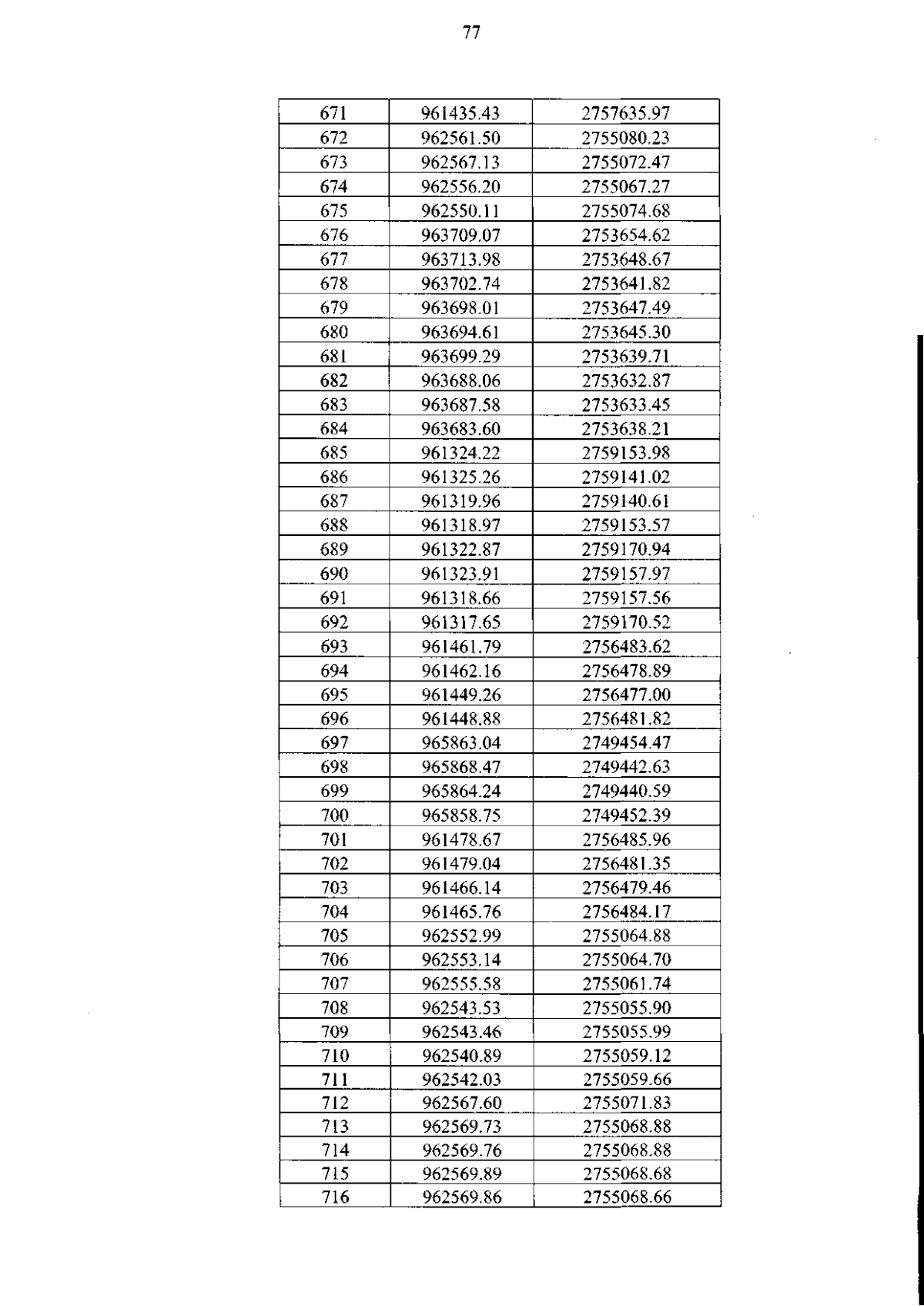 77

| 671 | 961435.43 | 2757635.97 |
|---|---|---|
| 672 | 962561.50 | 2755080.23 |
| 673 | 962567.13 | 2755072.47 |
| 674 | 962556.20 | 2755067.27 |
| 675 | 962550.11 | 2755074.68 |
| 676 | 963709.07 | 2753654.62 |
| 677 | 963713.98 | 2753648.67 |
| 678 | 963702.74 | 2753641.82 |
| 679 | 963698.01 | 2753647.49 |
| 680 | 963694.61 | 2753645.30 |
| 681 | 963699.29 | 2753639.71 |
| 682 | 963688.06 | 2753632.87 |
| 683 | 963687.58 | 2753633.45 |
| 684 | 963683.60 | 2753638.21 |
| 685 | 961324.22 | 2759153.98 |
| 686 | 961325.26 | 2759141.02 |
| 687 | 961319.96 | 2759140.61 |
| 688 | 961318.97 | 2759153.57 |
| 689 | 961322.87 | 2759170.94 |
| 690 | 961323.91 | 2759157.97 |
| 691 | 961318.66 | 2759157.56 |
| 692 | 961317.65 | 2759170.52 |
| 693 | 961461.79 | 2756483.62 |
| 694 | 961462.16 | 2756478.89 |
| 695 | 961449.26 | 2756477.00 |
| 696 | 961448.88 | 2756481.82 |
| 697 | 965863.04 | 2749454.47 |
| 698 | 965868.47 | 2749442.63 |
| 699 | 965864.24 | 2749440.59 |
| 700 | 965858.75 | 2749452.39 |
| 701 | 961478.67 | 2756485.96 |
| 702 | 961479.04 | 2756481.35 |
| 703 | 961466.14 | 2756479.46 |
| 704 | 961465.76 | 2756484.17 |
| 705 | 962552.99 | 2755064.88 |
| 706 | 962553.14 | 2755064.70 |
| 707 | 962555.58 | 2755061.74 |
| 708 | 962543.53 | 2755055.90 |
| 709 | 962543.46 | 2755055.99 |
| 710 | 962540.89 | 2755059.12 |
| 711 | 962542.03 | 2755059.66 |
| 712 | 962567.60 | 2755071.83 |
| 713 | 962569.73 | 2755068.88 |
| 714 | 962569.76 | 2755068.88 |
| 715 | 962569.89 | 2755068.68 |
| 716 | 962569.86 | 2755068.66 |